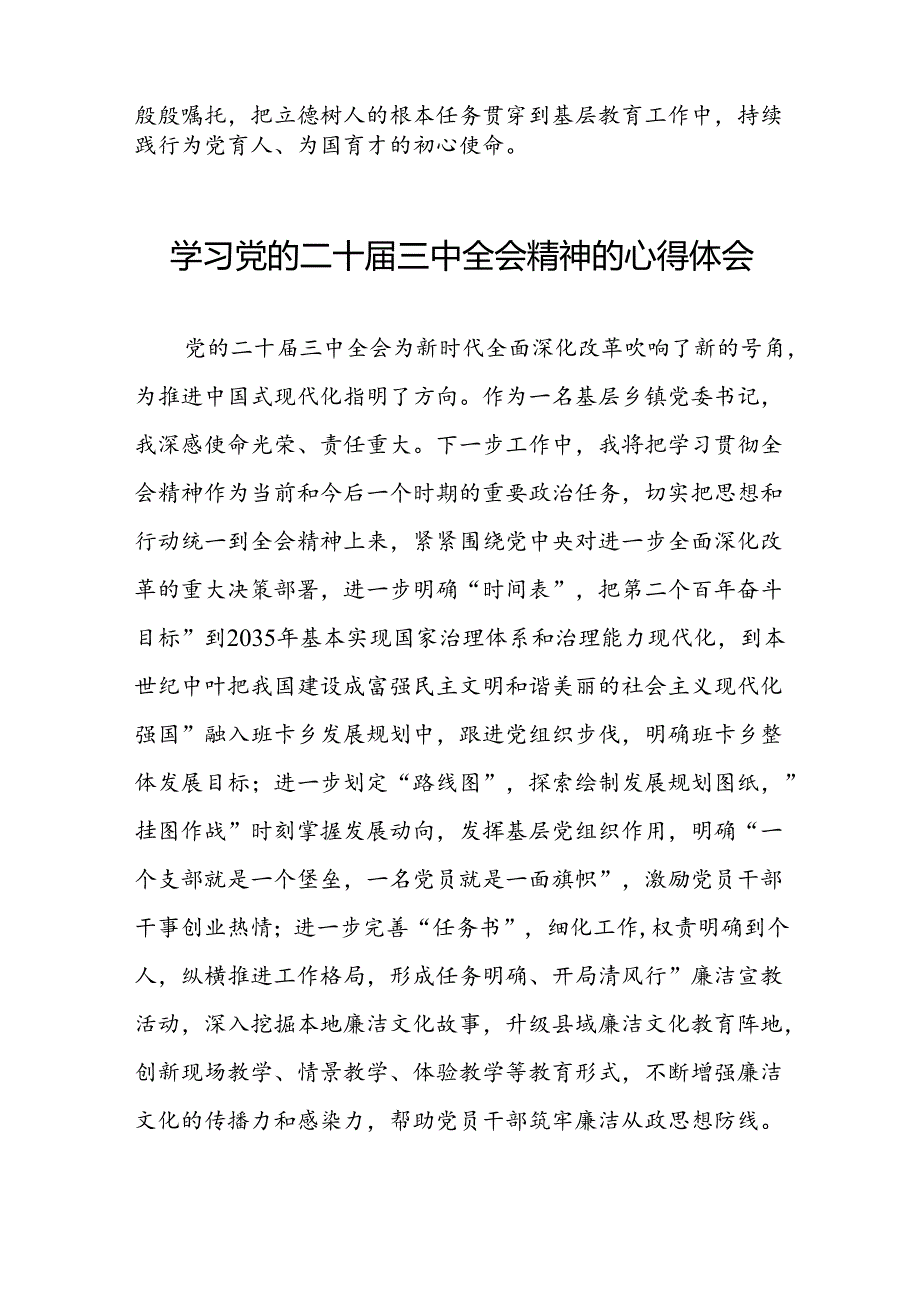 殷殷嘱托，把立德树人的根本任务贯穿到基层教育工作中，持续践行为党育人、为国育才的初心使命。

学习党的二十届三中全会精神的心得体会

党的二十届三中全会为新时代全面深化改革吹响了新的号角，为推进中国式现代化指明了方向。作为一名基层乡镇党委书记，我深感使命光荣、责任重大。下一步工作中，我将把学习贯彻全会精神作为当前和今后一个时期的重要政治任务，切实把思想和行动统一到全会精神上来，紧紧围绕党中央对进一步全面深化改革的重大决策部署，进一步明确“时间表”，把第二个百年奋斗目标”到2035年基本实现国家治理体系和治理能力现代化，到本世纪中叶把我国建设成富强民主文明和谐美丽的社会主义现代化强国”融入班卡乡发展规划中，跟进党组织步伐，明确班卡乡整体发展目标；进一步划定“路线图”，探索绘制发展规划图纸，”挂图作战”时刻掌握发展动向，发挥基层党组织作用，明确“一个支部就是一个堡垒，一名党员就是一面旗帜”，激励党员干部干事创业热情；进一步完善“任务书”，细化工作,权责明确到个人，纵横推进工作格局，形成任务明确、开局清风行”廉洁宣教活动，深入挖掘本地廉洁文化故事，升级县域廉洁文化教育阵地，创新现场教学、情景教学、体验教学等教育形式，不断增强廉洁文化的传播力和感染力，帮助党员干部筑牢廉洁从政思想防线。